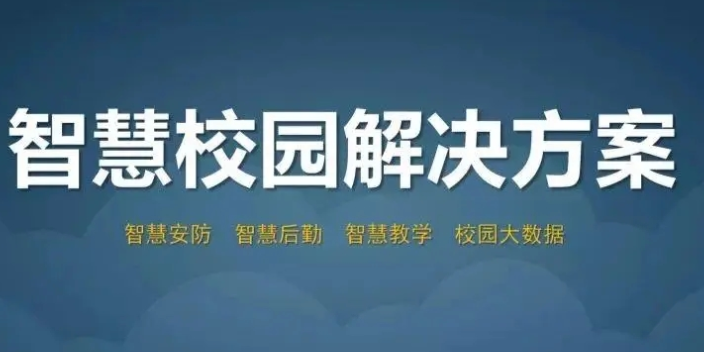 智慧校园解决方案

智慧安防　智慧后勤　智慧教学　校园大数据